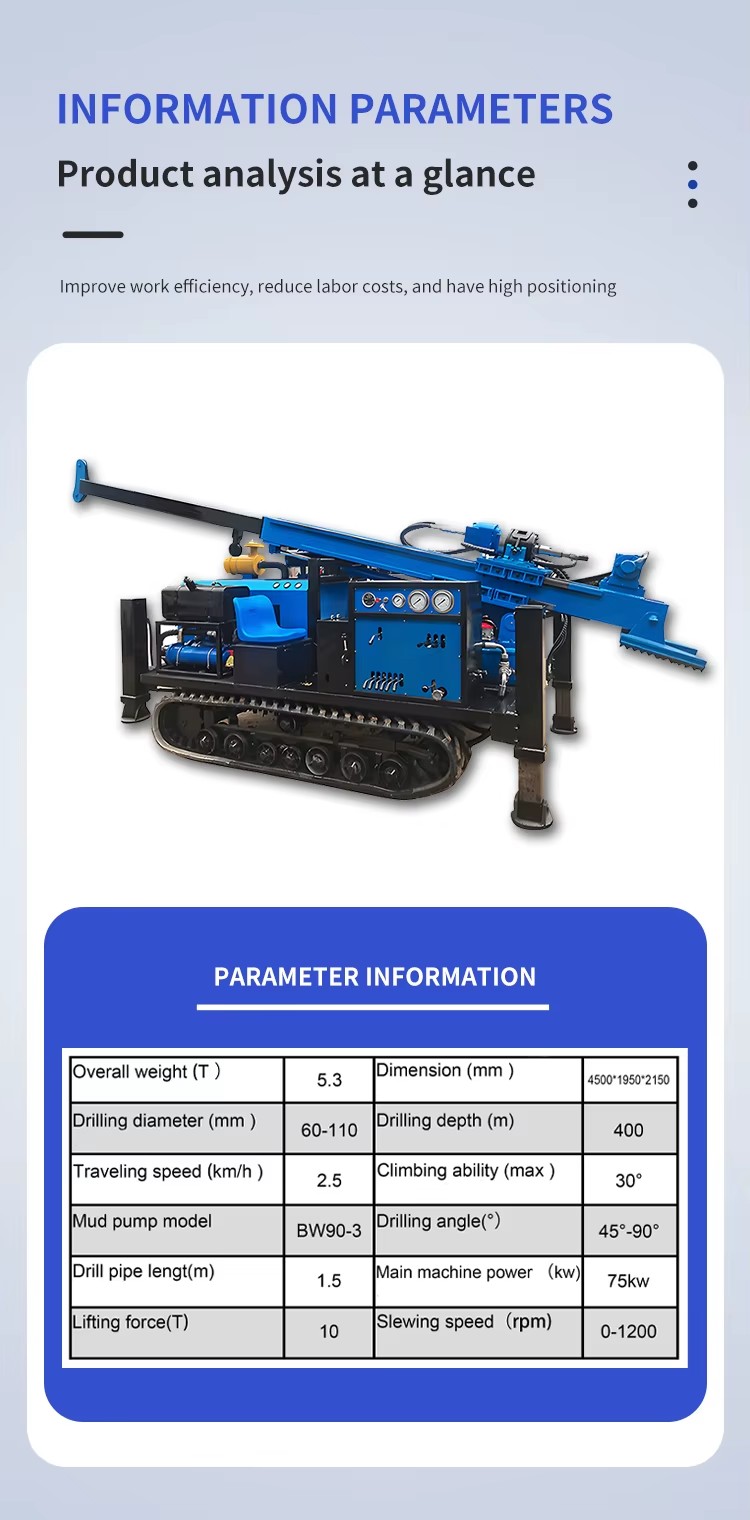 INFORMATION PARAMETERS

Product analysis at a glance

Improve work efficiency, reduce labor costs, and have high positioning

PARAMETER INFORMATION

| Overall weight (T ) | 5.3 | Dimension (mm ) | 4500*1950*2150 |
|---|---|---|---|
| Drilling diameter (mm ) | 60-110 | Drilling depth (m) | 400 |
| Traveling speed (km/h ) | 2.5 | Climbing ability (max ) | 30° |
| Mud pump model | BW90-3 | Drilling angle(°) | 45°-90° |
| Drill pipe lengt(m) | 1.5 | Main machine power （kw) | 75kw |
| Lifting force(T) | 10 | Slewing speed（rpm) | 0-1200 |